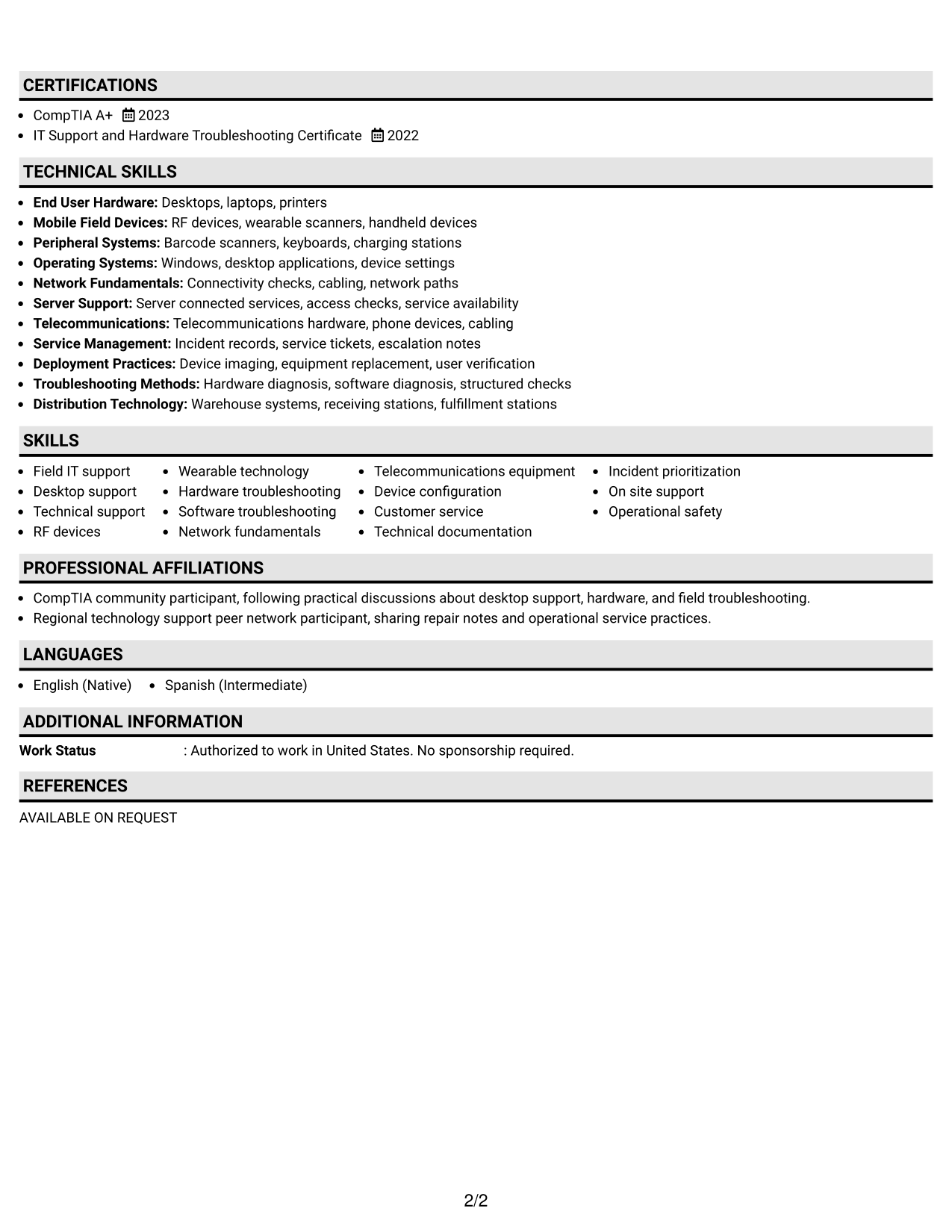 CERTIFICATIONS

• CompTIA A+ 2023
• IT Support and Hardware Troubleshooting Certificate 2022

TECHNICAL SKILLS

• End User Hardware: Desktops, laptops, printers
• Mobile Field Devices: RF devices, wearable scanners, handheld devices
• Peripheral Systems: Barcode scanners, keyboards, charging stations
• Operating Systems: Windows, desktop applications, device settings
• Network Fundamentals: Connectivity checks, cabling, network paths
• Server Support: Server connected services, access checks, service availability
• Telecommunications: Telecommunications hardware, phone devices, cabling
• Service Management: Incident records, service tickets, escalation notes
• Deployment Practices: Device imaging, equipment replacement, user verification
• Troubleshooting Methods: Hardware diagnosis, software diagnosis, structured checks
• Distribution Technology: Warehouse systems, receiving stations, fulfillment stations

SKILLS

• Field IT support
• Desktop support
• Technical support
• RF devices

• Wearable technology
• Hardware troubleshooting
• Software troubleshooting
• Network fundamentals

• Telecommunications equipment
• Device configuration
• Customer service
• Technical documentation

• Incident prioritization
• On site support
• Operational safety

PROFESSIONAL AFFILIATIONS

• CompTIA community participant, following practical discussions about desktop support, hardware, and field troubleshooting.
• Regional technology support peer network participant, sharing repair notes and operational service practices.

LANGUAGES

• English (Native) • Spanish (Intermediate)

ADDITIONAL INFORMATION

Work Status : Authorized to work in United States. No sponsorship required.

REFERENCES

AVAILABLE ON REQUEST

2/2